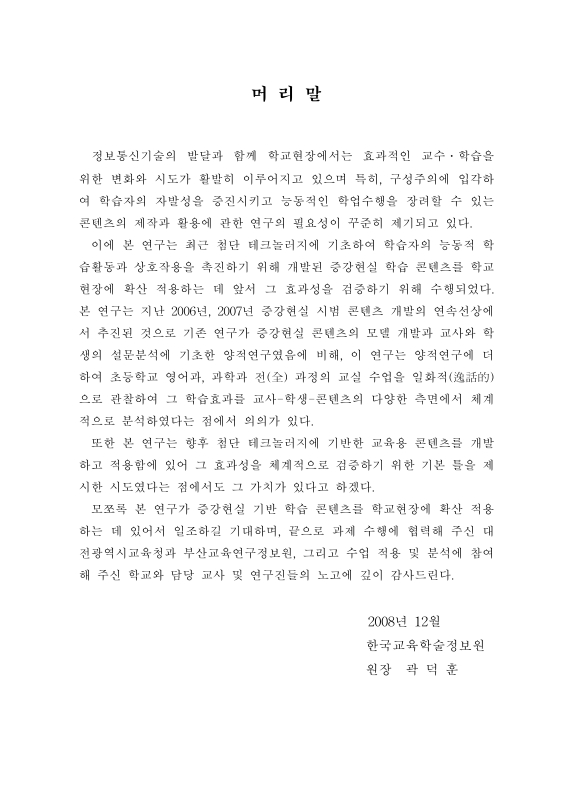 머 리 말

정보통신기술의 발달과 함께 학교현장에서는 효과적인 교수·학습을 위한 변화와 시도가 활발히 이루어지고 있으며 특히, 구성주의에 입각하여 학습자의 자발성을 증진시키고 능동적인 학업수행을 장려할 수 있는 콘텐츠의 제작과 활용에 관한 연구의 필요성이 꾸준히 제기되고 있다.

이에 본 연구는 최근 첨단 테크놀러지에 기초하여 학습자의 능동적 학습활동과 상호작용을 촉진하기 위해 개발된 증강현실 학습 콘텐츠를 학교현장에 확산 적용하는 데 앞서 그 효과성을 검증하기 위해 수행되었다. 본 연구는 지난 2006년, 2007년 증강현실 시범 콘텐츠 개발의 연속선상에서 추진된 것으로 기존 연구가 증강현실 콘텐츠의 모델 개발과 교사와 학생의 설문분석에 기초한 양적연구였음에 비해, 이 연구는 양적연구에 더하여 초등학교 영어과, 과학과 전(全) 과정의 교실 수업을 일화적(逸話的)으로 관찰하여 그 학습효과를 교사-학생-콘텐츠의 다양한 측면에서 체계적으로 분석하였다는 점에서 의의가 있다.

또한 본 연구는 향후 첨단 테크놀러지에 기반한 교육용 콘텐츠를 개발하고 적용함에 있어 그 효과성을 체계적으로 검증하기 위한 기본 틀을 제시한 시도였다는 점에서도 그 가치가 있다고 하겠다.

모쪼록 본 연구가 증강현실 기반 학습 콘텐츠를 학교현장에 확산 적용하는 데 있어서 일조하길 기대하며, 끝으로 과제 수행에 협력해 주신 대전광역시교육청과 부산교육연구정보원, 그리고 수업 적용 및 분석에 참여해 주신 학교와 담당 교사 및 연구진들의 노고에 깊이 감사드린다.

2008년 12월
한국교육학술정보원
원장 곽 덕 훈